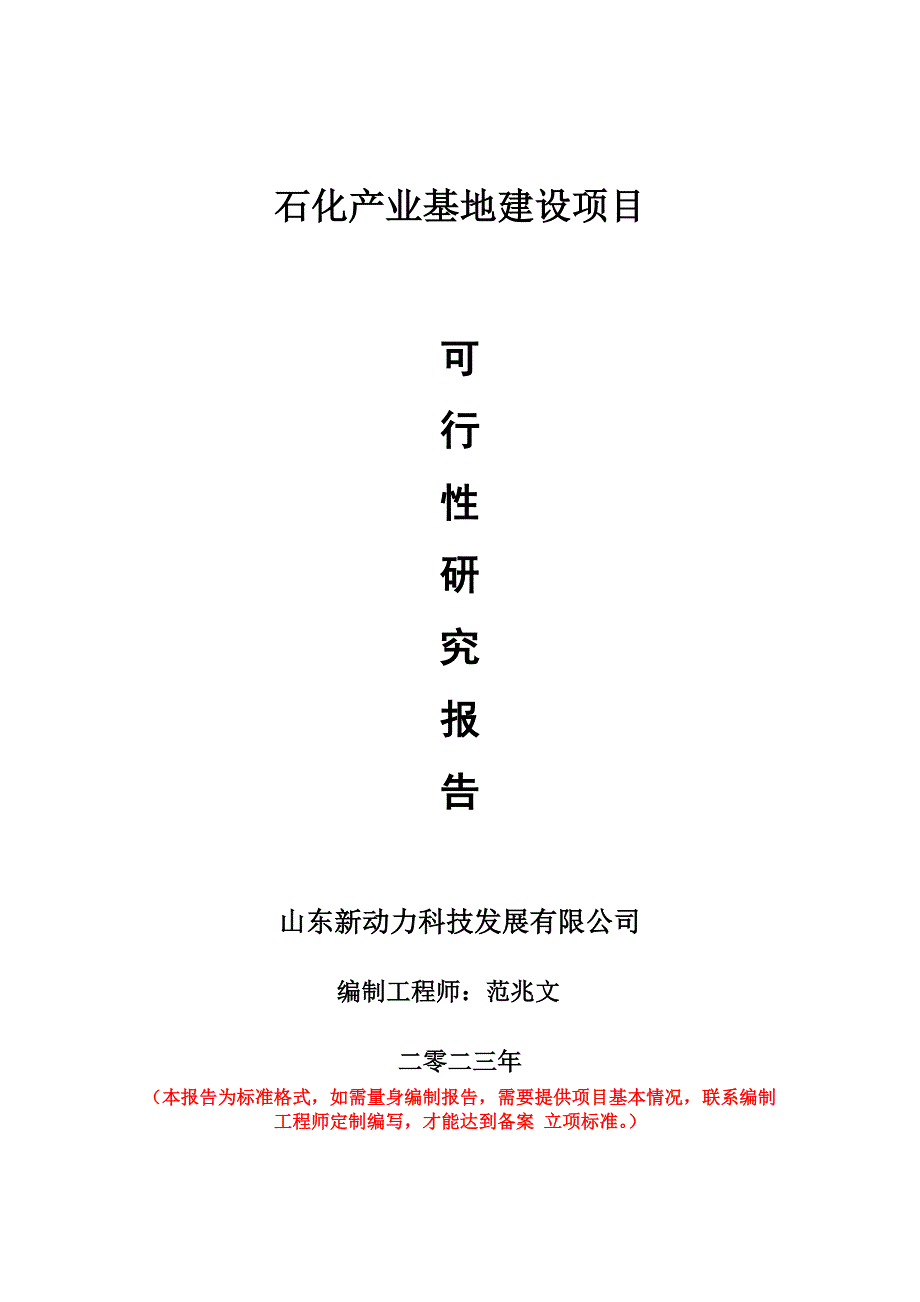 石化产业基地建设项目

可
行
性
研
究
报
告

山东新动力科技发展有限公司

编制工程师：范兆文

二零二三年

（本报告为标准格式，如需量身编制报告，需要提供项目基本情况，联系编制工程师定制编写，才能达到备案 立项标准。）